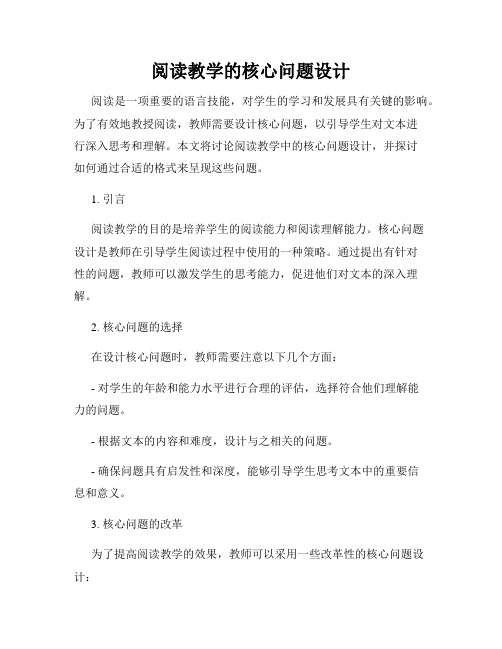 阅读教学的核心问题设计

阅读是一项重要的语言技能，对学生的学习和发展具有关键的影响。为了有效地教授阅读，教师需要设计核心问题，以引导学生对文本进行深入思考和理解。本文将讨论阅读教学中的核心问题设计，并探讨如何通过合适的格式来呈现这些问题。

1. 引言

阅读教学的目的是培养学生的阅读能力和阅读理解能力。核心问题设计是教师在引导学生阅读过程中使用的一种策略。通过提出有针对性的问题，教师可以激发学生的思考能力，促进他们对文本的深入理解。

2. 核心问题的选择

在设计核心问题时，教师需要注意以下几个方面：

- 对学生的年龄和能力水平进行合理的评估，选择符合他们理解能力的问题。

- 根据文本的内容和难度，设计与之相关的问题。

- 确保问题具有启发性和深度，能够引导学生思考文本中的重要信息和意义。

3. 核心问题的改革

为了提高阅读教学的效果，教师可以采用一些改革性的核心问题设计：